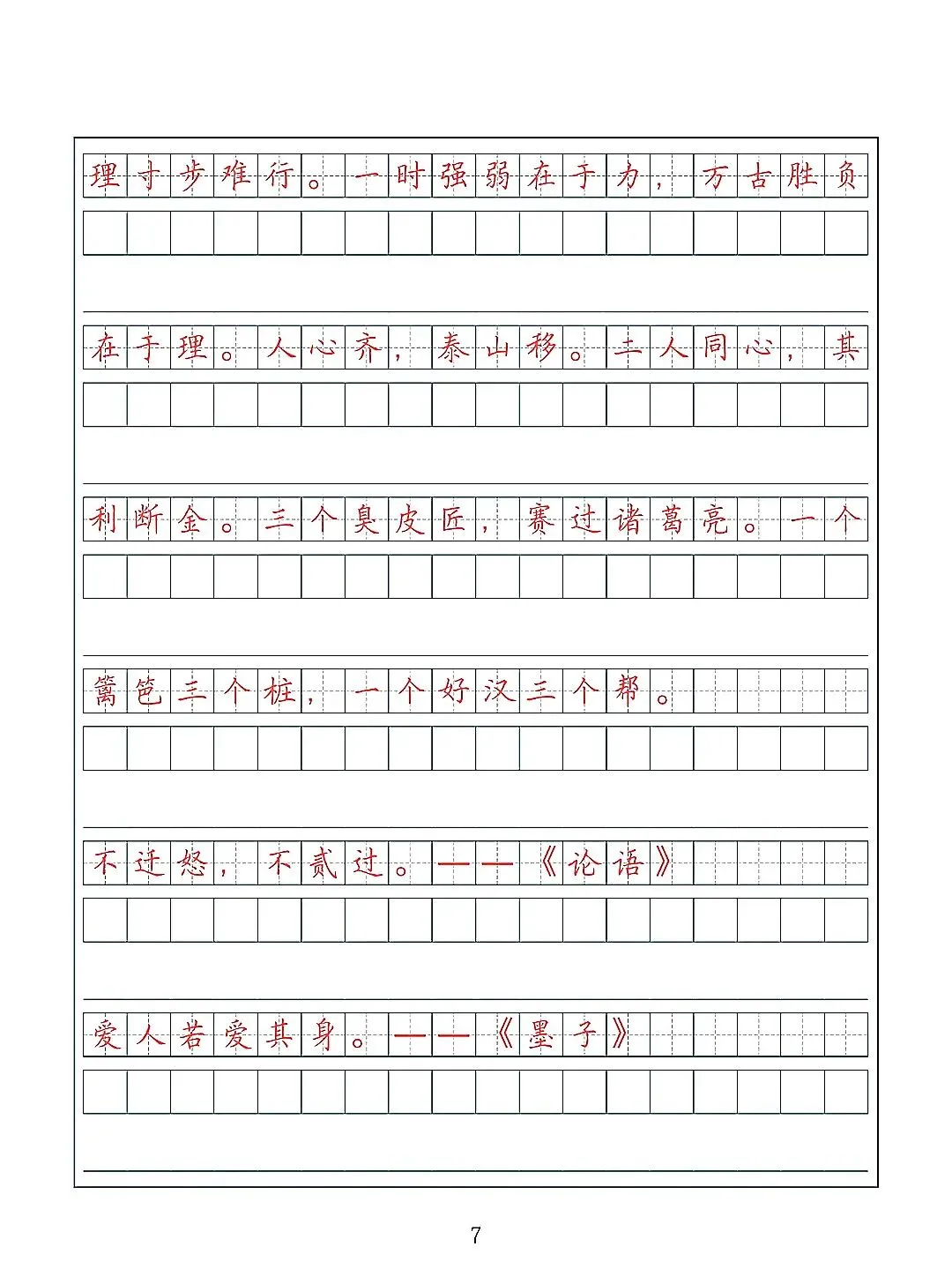 理寸步难行。一时强弱在于力，万古胜负

在于理。人心齐，泰山移。二人同心，其

利断金。三个臭皮匠，赛过诸葛亮。一个

篱笆三个桩，一个好汉三个帮。

不迁怒，不贰过。——《论语》

爱人若爱其身。——《墨子》

7